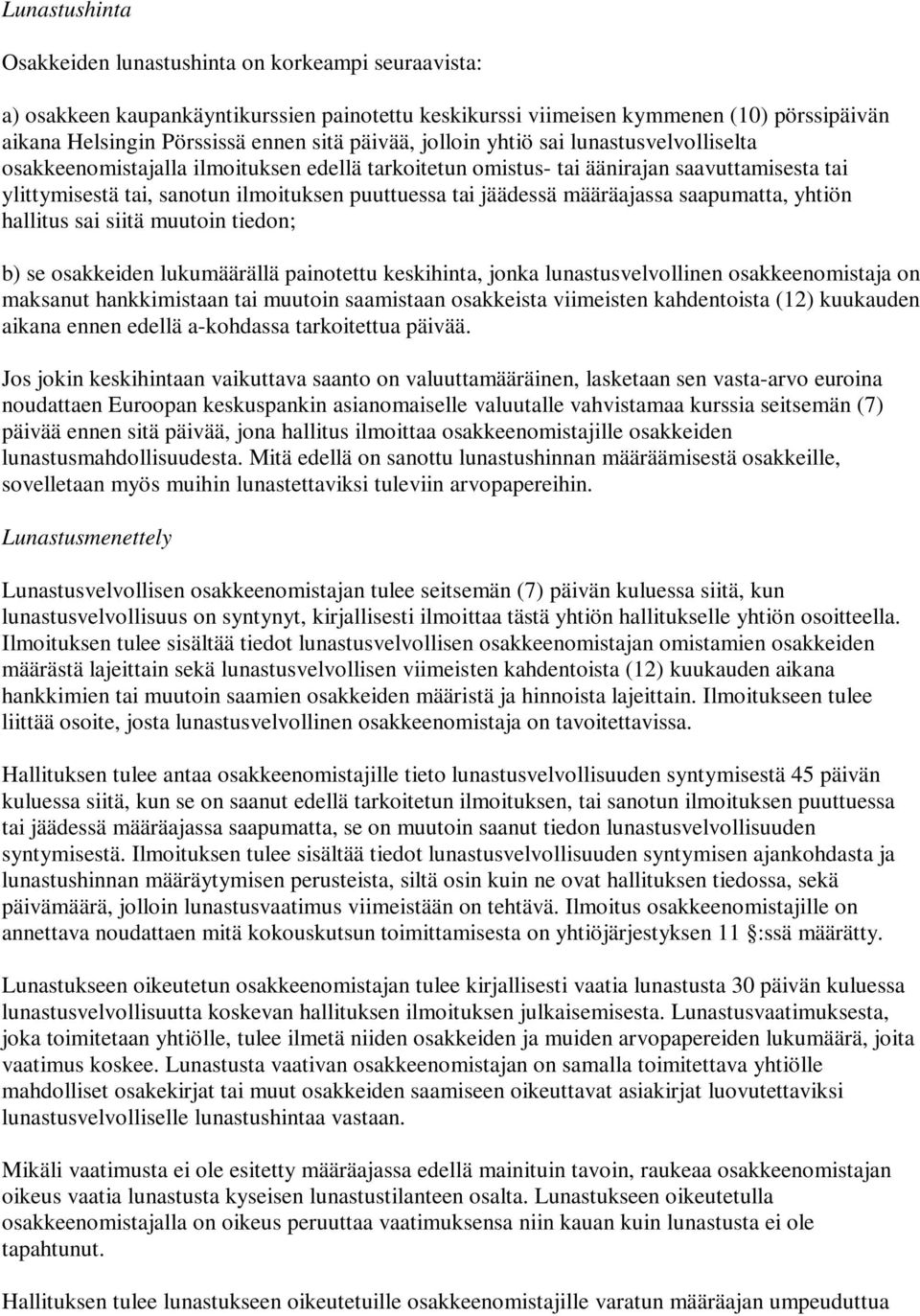 Lunastushinta

Osakkeiden lunastushinta on korkeampi seuraavista:

a) osakkeen kaupankäyntikurssien painotettu keskikurssi viimeisen kymmenen (10) pörssipäivän aikana Helsingin Pörssissä ennen sitä päivää, jolloin yhtiö sai lunastusvelvolliselta osakkeenomistajalla ilmoituksen edellä tarkoitetun omistus- tai äänirajan saavuttamisesta tai ylittymisestä tai, sanotun ilmoituksen puuttuessa tai jäädessä määräajassa saapumatta, yhtiön hallitus sai siitä muutoin tiedon;

b) se osakkeiden lukumäärällä painotettu keskihinta, jonka lunastusvelvollinen osakkeenomistaja on maksanut hankkimistaan tai muutoin saamistaan osakkeista viimeisten kahdentoista (12) kuukauden aikana ennen edellä a-kohdassa tarkoitettua päivää.

Jos jokin keskihintaan vaikuttava saanto on valuuttamääräinen, lasketaan sen vasta-arvo euroina noudattaen Euroopan keskuspankin asianomaiselle valuutalle vahvistamaa kurssia seitsemän (7) päivää ennen sitä päivää, jona hallitus ilmoittaa osakkeenomistajille osakkeiden lunastusmahdollisuudesta. Mitä edellä on sanottu lunastushinnan määräämisestä osakkeille, sovelletaan myös muihin lunastettaviksi tuleviin arvopapereihin.

Lunastusmenettely

Lunastusvelvollisen osakkeenomistajan tulee seitsemän (7) päivän kuluessa siitä, kun lunastusvelvollisuus on syntynyt, kirjallisesti ilmoittaa tästä yhtiön hallitukselle yhtiön osoitteella. Ilmoituksen tulee sisältää tiedot lunastusvelvollisen osakkeenomistajan omistamien osakkeiden määrästä lajeittain sekä lunastusvelvollisen viimeisten kahdentoista (12) kuukauden aikana hankkimien tai muutoin saamien osakkeiden määristä ja hinnoista lajeittain. Ilmoitukseen tulee liittää osoite, josta lunastusvelvollinen osakkeenomistaja on tavoitettavissa.

Hallituksen tulee antaa osakkeenomistajille tieto lunastusvelvollisuuden syntymisestä 45 päivän kuluessa siitä, kun se on saanut edellä tarkoitetun ilmoituksen, tai sanotun ilmoituksen puuttuessa tai jäädessä määräajassa saapumatta, se on muutoin saanut tiedon lunastusvelvollisuuden syntymisestä. Ilmoituksen tulee sisältää tiedot lunastusvelvollisuuden syntymisen ajankohdasta ja lunastushinnan määräytymisen perusteista, siltä osin kuin ne ovat hallituksen tiedossa, sekä päivämäärä, jolloin lunastusvaatimus viimeistään on tehtävä. Ilmoitus osakkeenomistajille on annettava noudattaen mitä kokouskutsun toimittamisesta on yhtiöjärjestyksen 11 §:ssä määrätty.

Lunastukseen oikeutetun osakkeenomistajan tulee kirjallisesti vaatia lunastusta 30 päivän kuluessa lunastusvelvollisuutta koskevan hallituksen ilmoituksen julkaisemisesta. Lunastusvaatimuksesta, joka toimitetaan yhtiölle, tulee ilmetä niiden osakkeiden ja muiden arvopapereiden lukumäärä, joita vaatimus koskee. Lunastusta vaativan osakkeenomistajan on samalla toimitettava yhtiölle mahdolliset osakekirjat tai muut osakkeiden saamiseen oikeuttavat asiakirjat luovutettaviksi lunastusvelvolliselle lunastushintaa vastaan.

Mikäli vaatimusta ei ole esitetty määräajassa edellä mainituin tavoin, raukeaa osakkeenomistajan oikeus vaatia lunastusta kyseisen lunastustilanteen osalta. Lunastukseen oikeutetulla osakkeenomistajalla on oikeus peruuttaa vaatimuksensa niin kauan kuin lunastusta ei ole tapahtunut.

Hallituksen tulee lunastukseen oikeutetuille osakkeenomistajille varatun määräajan umpeuduttua